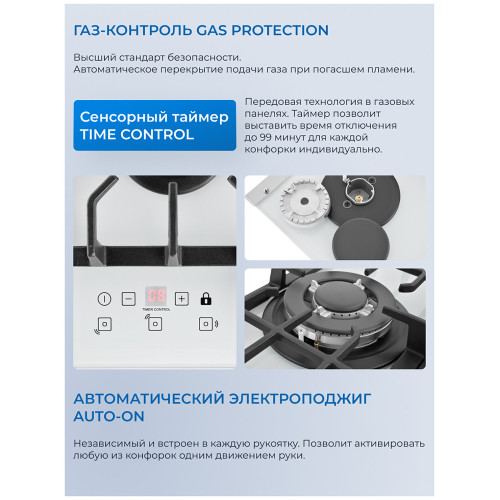 ГАЗ-КОНТРОЛЬ GAS PROTECTION

Высший стандарт безопасности.
Автоматическое перекрытие подачи газа при погасшем пламени.

Сенсорный таймер TIME CONTROL

Передовая технология в газовых панелях. Таймер позволит выставить время отключения до 99 минут для каждой конфорки индивидуально.

08

TIMER CONTROL

АВТОМАТИЧЕСКИЙ ЭЛЕКТРОПОДЖИГ AUTO-ON

Независимый и встроен в каждую рукоятку. Позволит активировать любую из конфорок одним движением руки.